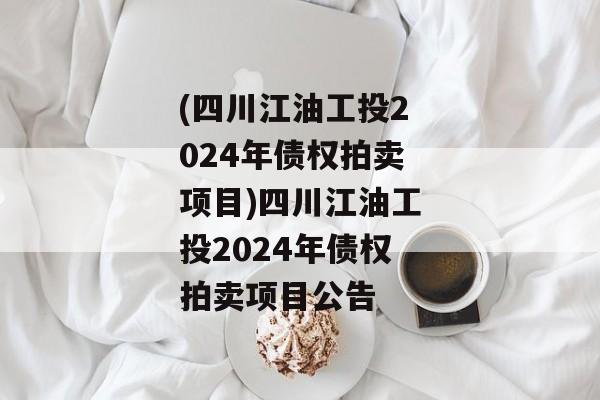 (四川江油工投2024年债权拍卖项目)四川江油工投2024年债权拍卖项目公告